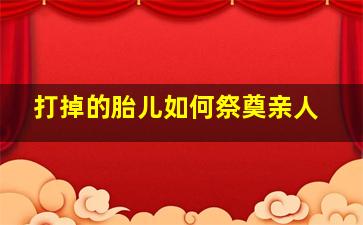 打掉的胎儿如何祭奠亲人